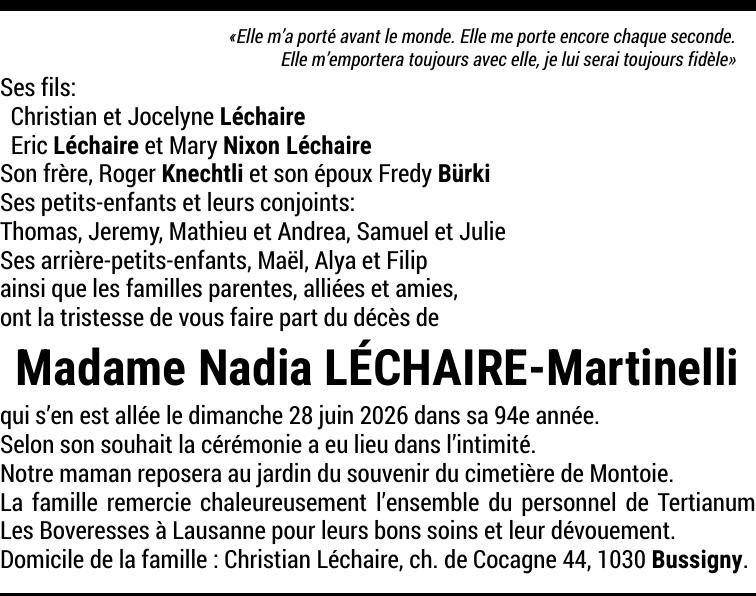 «Elle m'a porté avant le monde. Elle me porte encore chaque seconde. Elle m'emportera toujours avec elle, je lui serai toujours fidèle»

Ses fils:
Christian et Jocelyne Léchaire
Eric Léchaire et Mary Nixon Léchaire
Son frère, Roger Knechtli et son époux Fredy Bürki
Ses petits-enfants et leurs conjoints:
Thomas, Jeremy, Mathieu et Andrea, Samuel et Julie
Ses arrière-petits-enfants, Maël, Alya et Filip
ainsi que les familles parentes, alliées et amies,
ont la tristesse de vous faire part du décès de

Madame Nadia LÉCHAIRE-Martinelli

qui s'en est allée le dimanche 28 juin 2026 dans sa 94e année.
Selon son souhait la cérémonie a eu lieu dans l'intimité.
Notre maman reposera au jardin du souvenir du cimetière de Montoie.
La famille remercie chaleureusement l'ensemble du personnel de Tertianum Les Boveresses à Lausanne pour leurs bons soins et leur dévouement.
Domicile de la famille : Christian Léchaire, ch. de Cocagne 44, 1030 Bussigny.